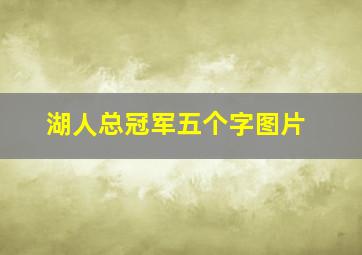 湖人总冠军五个字图片